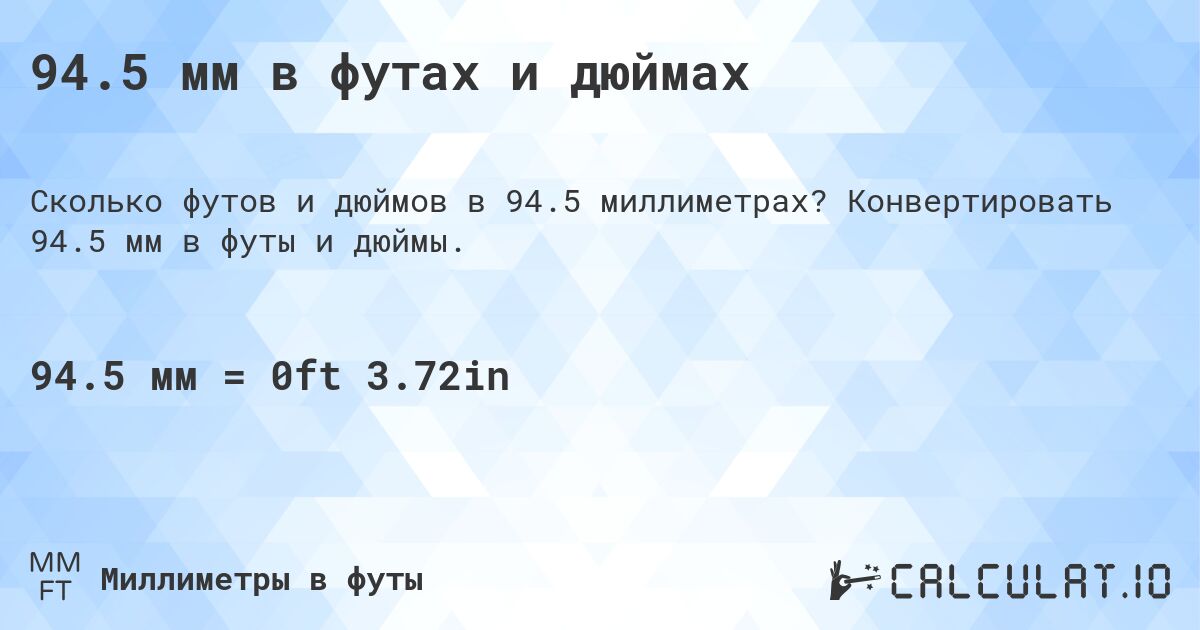 94.5 мм в футах и дюймах

Сколько футов и дюймов в 94.5 миллиметрах? Конвертировать 94.5 мм в футы и дюймы.

94.5 мм = 0ft 3.72in

MM
FT
Миллиметры в футы

CALCULAT.IO